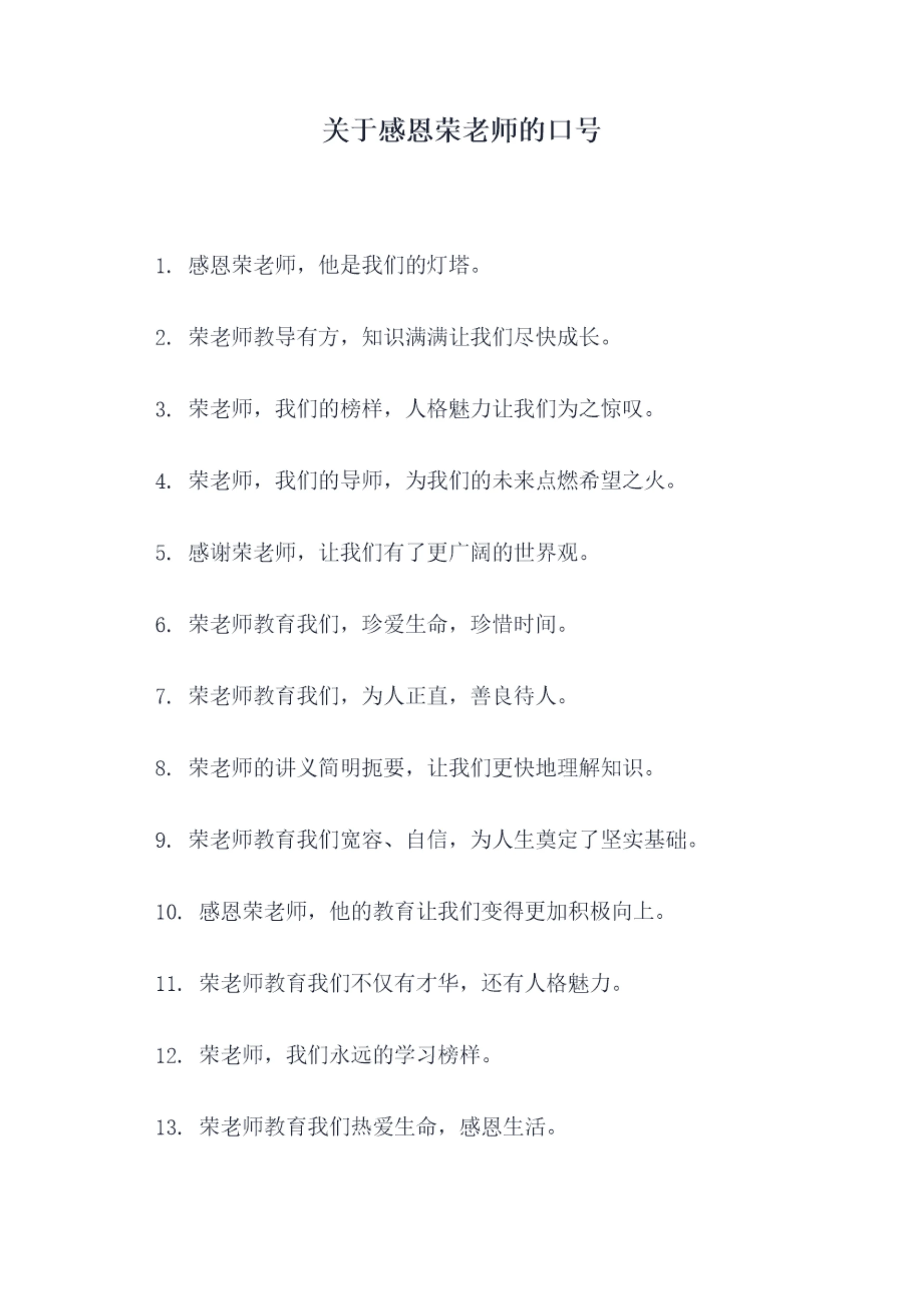 关于感恩荣老师的口号

1. 感恩荣老师，他是我们的灯塔。

2. 荣老师教导有方，知识满满让我们尽快成长。

3. 荣老师，我们的榜样，人格魅力让我们为之惊叹。

4. 荣老师，我们的导师，为我们的未来点燃希望之火。

5. 感谢荣老师，让我们有了更广阔的世界观。

6. 荣老师教育我们，珍爱生命，珍惜时间。

7. 荣老师教育我们，为人正直，善良待人。

8. 荣老师的讲义简明扼要，让我们更快地理解知识。

9. 荣老师教育我们宽容、自信，为人生奠定了坚实基础。

10. 感恩荣老师，他的教育让我们变得更加积极向上。

11. 荣老师教育我们不仅有才华，还有人格魅力。

12. 荣老师，我们永远的学习榜样。

13. 荣老师教育我们热爱生命，感恩生活。